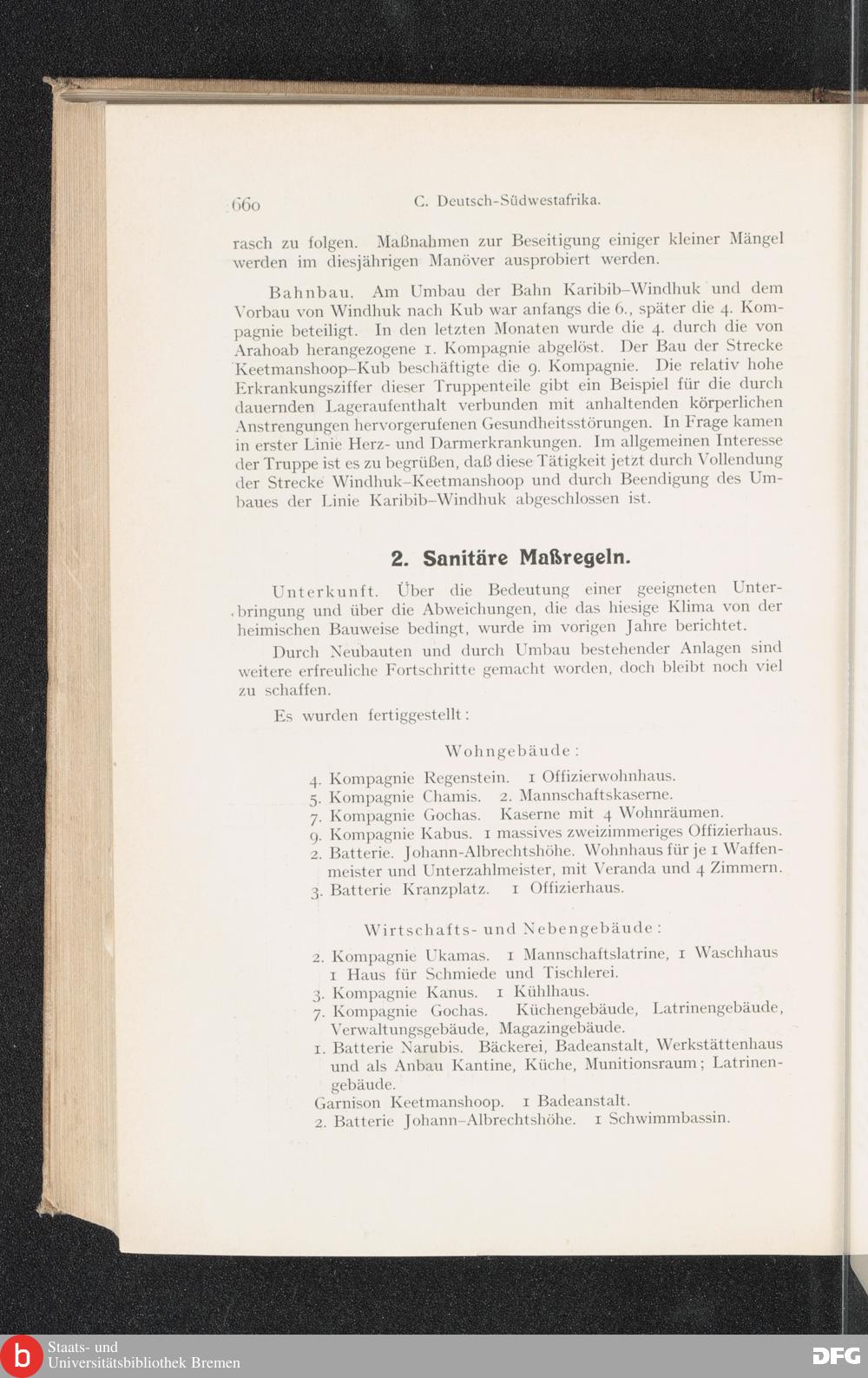 660 C. Deutsch-Südwestafrika.

rasch zu folgen. Maßnahmen zur Beseitigung einiger kleiner Mängel werden im diesjährigen Manöver ausprobiert werden.

Bahnbau. Am Umbau der Bahn Karibib–Windhuk und dem Vorbau von Windhuk nach Kub war anfangs die 6., später die 4. Kompagnie beteiligt. In den letzten Monaten wurde die 4. durch die von Arahoab herangezogene 1. Kompagnie abgelöst. Der Bau der Strecke Keetmanshoop–Kub beschäftigte die 9. Kompagnie. Die relativ hohe Erkrankungsziffer dieser Truppenteile gibt ein Beispiel für die durch dauernden Lageraufenthalt verbunden mit anhaltenden körperlichen Anstrengungen hervorgerufenen Gesundheitsstörungen. In Frage kamen in erster Linie Herz- und Darmerkrankungen. Im allgemeinen Interesse der Truppe ist es zu begrüßen, daß diese Tätigkeit jetzt durch Vollendung der Strecke Windhuk–Keetmanshoop und durch Beendigung des Umbaues der Linie Karibib–Windhuk abgeschlossen ist.

2. Sanitäre Maßregeln.

Unterkunft. Über die Bedeutung einer geeigneten Unterbringung und über die Abweichungen, die das hiesige Klima von der heimischen Bauweise bedingt, wurde im vorigen Jahre berichtet.

Durch Neubauten und durch Umbau bestehender Anlagen sind weitere erfreuliche Fortschritte gemacht worden, doch bleibt noch viel zu schaffen.

Es wurden fertiggestellt:

Wohngebäude:

4. Kompagnie Regenstein. 1 Offizierwohnhaus.
5. Kompagnie Chamis. 2. Mannschaftskaserne.
7. Kompagnie Gochas. Kaserne mit 4 Wohnräumen.
9. Kompagnie Kabus. 1 massives zweizimmeriges Offizierhaus.
2. Batterie. Johann-Albrechtshöhe. Wohnhaus für je 1 Waffenmeister und Unterzahlmeister, mit Veranda und 4 Zimmern.
3. Batterie Kranzplatz. 1 Offizierhaus.

Wirtschafts- und Nebengebäude:

2. Kompagnie Ukamas. 1 Mannschaftslatrine, 1 Waschhaus 1 Haus für Schmiede und Tischlerei.
3. Kompagnie Kanus. 1 Kühlhaus.
7. Kompagnie Gochas. Küchengebäude, Latrinengebäude, Verwaltungsgebäude, Magazingebäude.
1. Batterie Narubis. Bäckerei, Badeanstalt, Werkstättenhaus und als Anbau Kantine, Küche, Munitionsraum; Latrinengebäude.
Garnison Keetmanshoop. 1 Badeanstalt.
2. Batterie Johann-Albrechtshöhe. 1 Schwimmbassin.

Staats- und Universitätsbibliothek Bremen
DFG